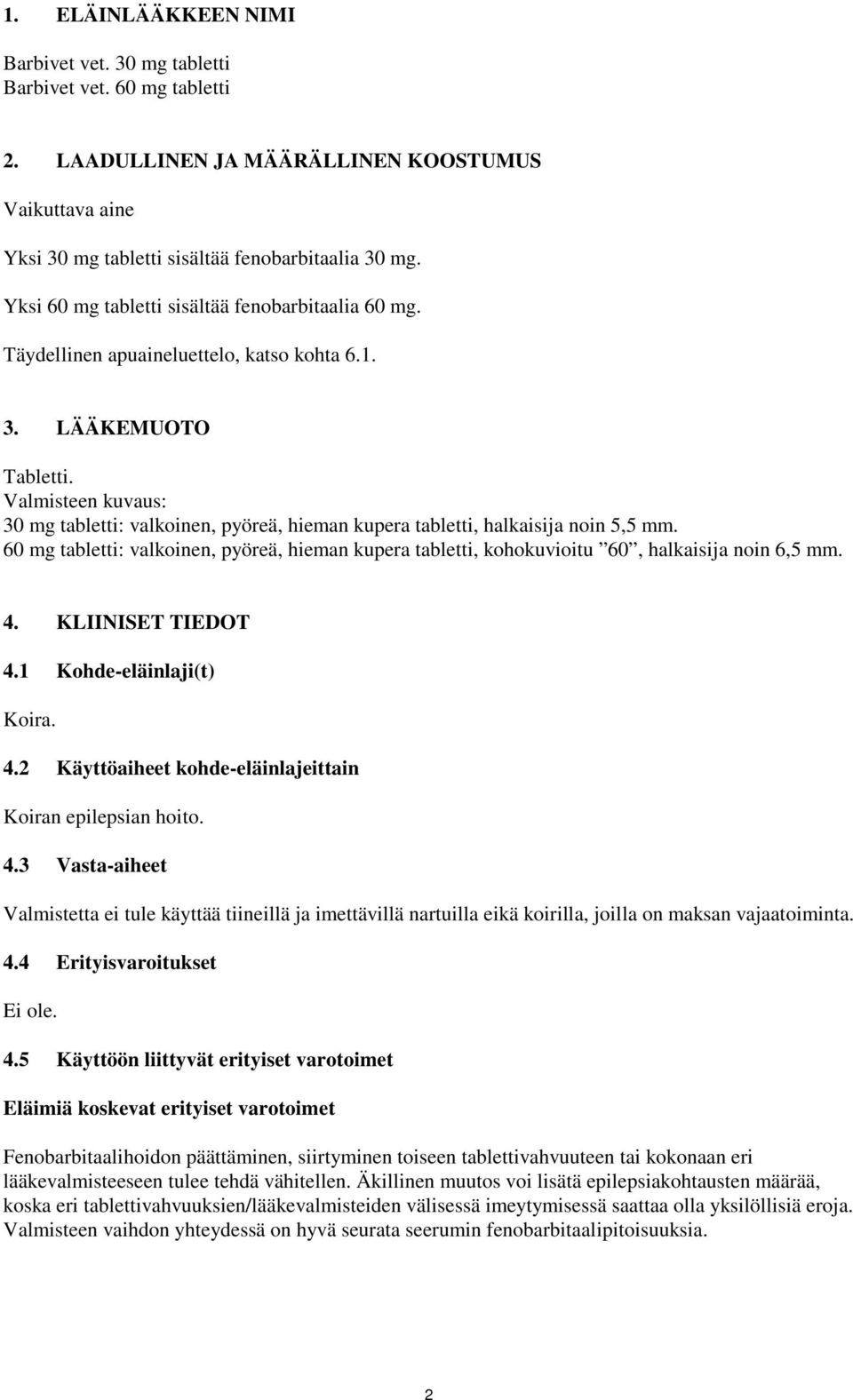 1. ELÄINLÄÄKKEEN NIMI

Barbivet vet. 30 mg tabletti
Barbivet vet. 60 mg tabletti

2. LAADULLINEN JA MÄÄRÄLLINEN KOOSTUMUS

Vaikuttava aine

Yksi 30 mg tabletti sisältää fenobarbitaalia 30 mg.

Yksi 60 mg tabletti sisältää fenobarbitaalia 60 mg.

Täydellinen apuaineluettelo, katso kohta 6.1.

3. LÄÄKEMUOTO

Tabletti.
Valmisteen kuvaus:
30 mg tabletti: valkoinen, pyöreä, hieman kupera tabletti, halkaisija noin 5,5 mm.
60 mg tabletti: valkoinen, pyöreä, hieman kupera tabletti, kohokuvioitu ”60”, halkaisija noin 6,5 mm.

4. KLIINISET TIEDOT

4.1 Kohde-eläinlaji(t)

Koira.

4.2 Käyttöaiheet kohde-eläinlajeittain

Koiran epilepsian hoito.

4.3 Vasta-aiheet

Valmistetta ei tule käyttää tiineillä ja imettävillä nartuilla eikä koirilla, joilla on maksan vajaatoiminta.

4.4 Erityisvaroitukset

Ei ole.

4.5 Käyttöön liittyvät erityiset varotoimet

Eläimiä koskevat erityiset varotoimet

Fenobarbitaalihoidon päättäminen, siirtyminen toiseen tablettivahvuuteen tai kokonaan eri lääkevalmisteeseen tulee tehdä vähitellen. Äkillinen muutos voi lisätä epilepsiakohtausten määrää, koska eri tablettivahvuuksien/lääkevalmisteiden välisessä imeytymisessä saattaa olla yksilöllisiä eroja. Valmisteen vaihdon yhteydessä on hyvä seurata seerumin fenobarbitaalipitoisuuksia.

2